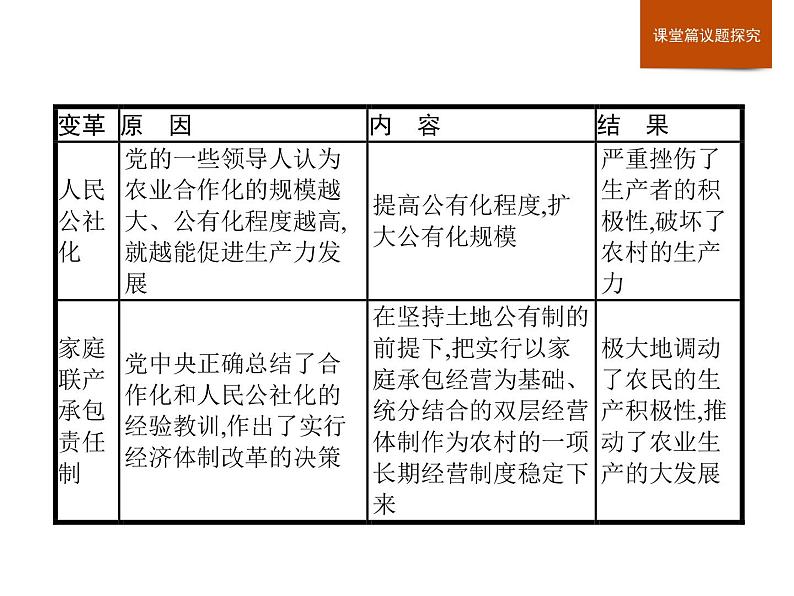 课堂篇议题探究

| 变革 | 原　因 | 内　容 | 结　果 |
|---|---|---|---|
| 人民公社化 | 党的一些领导人认为农业合作化的规模越大、公有化程度越高,就越能促进生产力发展 | 提高公有化程度,扩大公有化规模 | 严重挫伤了生产者的积极性,破坏了农村的生产力 |
| 家庭联产承包责任制 | 党中央正确总结了合作化和人民公社化的经验教训,作出了实行经济体制改革的决策 | 在坚持土地公有制的前提下,把实行以家庭承包经营为基础、统分结合的双层经营体制作为农村的一项长期经营制度稳定下来 | 极大地调动了农民的生产积极性,推动了农业生产的大发展 |